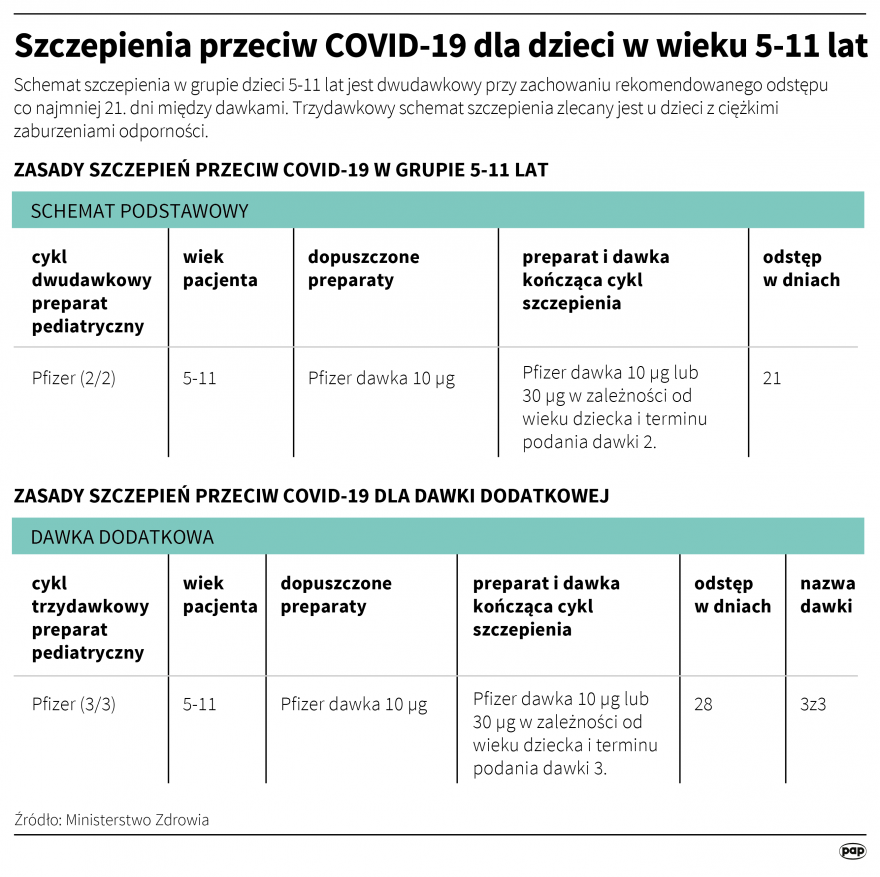 Szczepienia przeciw COVID-19 dla dzieci w wieku 5-11 lat

Schemat szczepienia w grupie dzieci 5-11 lat jest dwudawkowy przy zachowaniu rekomendowanego odstępu co najmniej 21. dni między dawkami. Trzydawkowy schemat szczepienia zlecany jest u dzieci z ciężkimi zaburzeniami odporności.

ZASADY SZCZEPIEŃ PRZECIW COVID-19 W GRUPIE 5-11 LAT

SCHEMAT PODSTAWOWY

| cykl dwudawkowy preparat pediatryczny | wiek pacjenta | dopuszczone preparaty | preparat i dawka kończąca cykl szczepienia | odstęp w dniach |
|---|---|---|---|---|
| Pfizer (2/2) | 5-11 | Pfizer dawka 10 µg | Pfizer dawka 10 µg lub 30 µg w zależności od wieku dziecka i terminu podania dawki 2. | 21 |

ZASADY SZCZEPIEŃ PRZECIW COVID-19 DLA DAWKI DODATKOWEJ

DAWKA DODATKOWA

| cykl trzydawkowy preparat pediatryczny | wiek pacjenta | dopuszczone preparaty | preparat i dawka kończąca cykl szczepienia | odstęp w dniach | nazwa dawki |
|---|---|---|---|---|---|
| Pfizer (3/3) | 5-11 | Pfizer dawka 10 µg | Pfizer dawka 10 µg lub 30 µg w zależności od wieku dziecka i terminu podania dawki 3. | 28 | 3z3 |

Źródło: Ministerstwo Zdrowia

pap